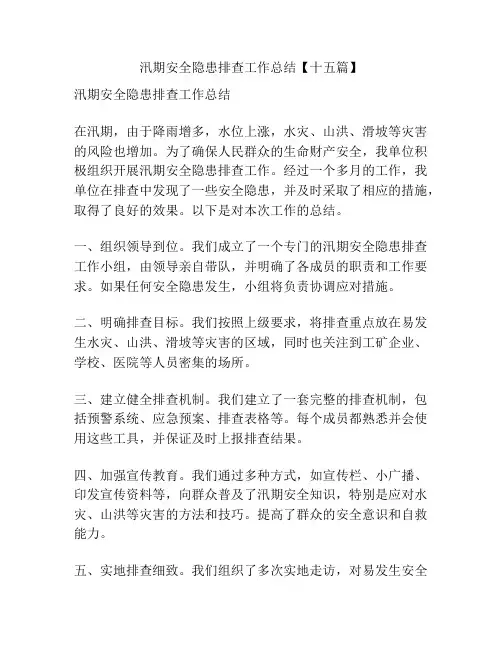 汛期安全隐患排查工作总结【十五篇】

汛期安全隐患排查工作总结

在汛期，由于降雨增多，水位上涨，水灾、山洪、滑坡等灾害的风险也增加。为了确保人民群众的生命财产安全，我单位积极组织开展汛期安全隐患排查工作。经过一个多月的工作，我单位在排查中发现了一些安全隐患，并及时采取了相应的措施，取得了良好的效果。以下是对本次工作的总结。

一、组织领导到位。我们成立了一个专门的汛期安全隐患排查工作小组，由领导亲自带队，并明确了各成员的职责和工作要求。如果任何安全隐患发生，小组将负责协调应对措施。

二、明确排查目标。我们按照上级要求，将排查重点放在易发生水灾、山洪、滑坡等灾害的区域，同时也关注到工矿企业、学校、医院等人员密集的场所。

三、建立健全排查机制。我们建立了一套完整的排查机制，包括预警系统、应急预案、排查表格等。每个成员都熟悉并会使用这些工具，并保证及时上报排查结果。

四、加强宣传教育。我们通过多种方式，如宣传栏、小广播、印发宣传资料等，向群众普及了汛期安全知识，特别是应对水灾、山洪等灾害的方法和技巧。提高了群众的安全意识和自救能力。

五、实地排查细致。我们组织了多次实地走访，对易发生安全